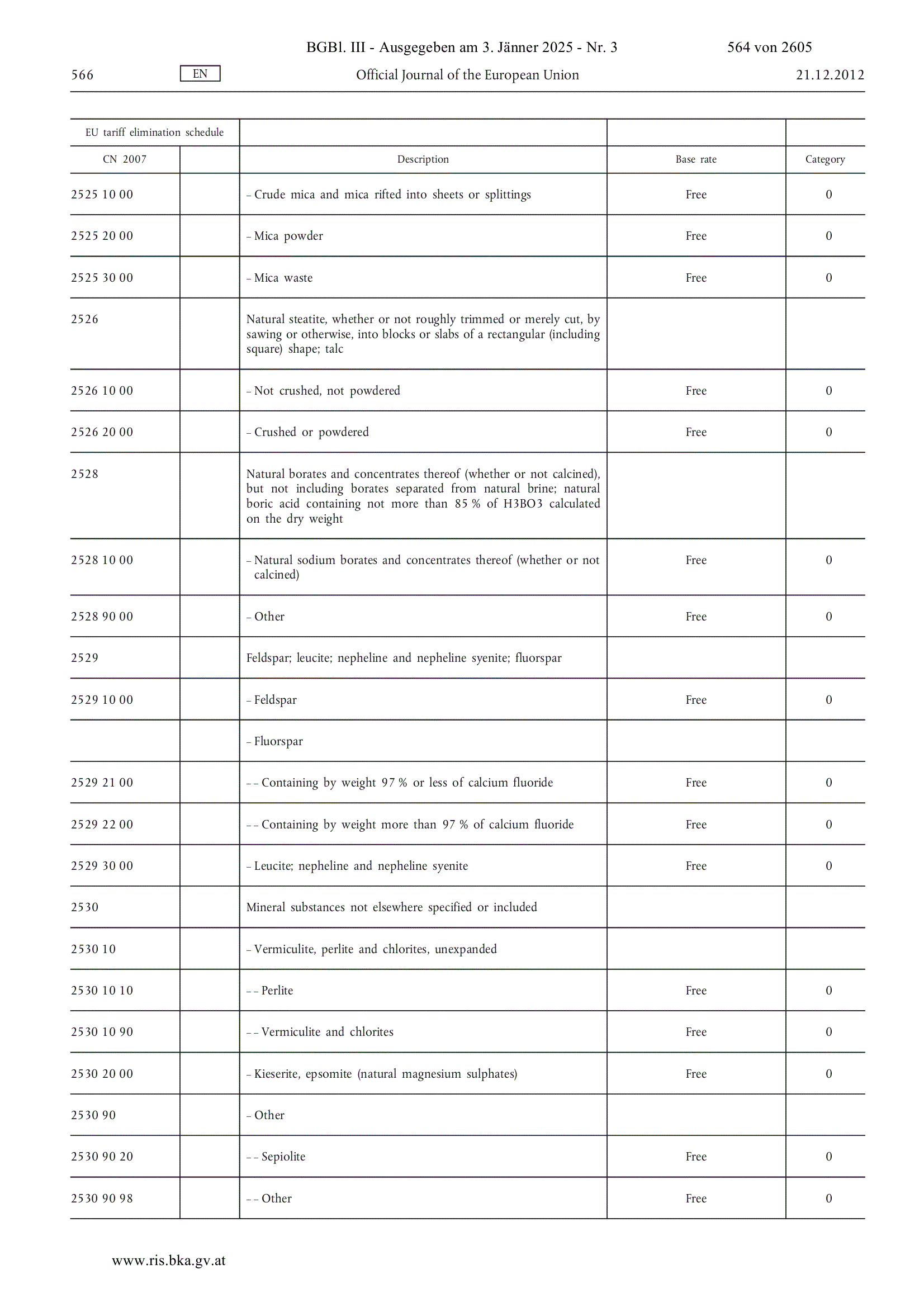 BGBl. III - Ausgegeben am 3. Jänner 2025 - Nr. 3 564 von 2605

566 EN Official Journal of the European Union 21.12.2012

| EU tariff elimination schedule | | | | |
|---|---|---|---|---|
| CN 2007 | | Description | Base rate | Category |
| 2525 10 00 | | – Crude mica and mica rifted into sheets or splittings | Free | 0 |
| 2525 20 00 | | – Mica powder | Free | 0 |
| 2525 30 00 | | – Mica waste | Free | 0 |
| 2526 | | Natural steatite, whether or not roughly trimmed or merely cut, by sawing or otherwise, into blocks or slabs of a rectangular (including square) shape; talc | | |
| 2526 10 00 | | – Not crushed, not powdered | Free | 0 |
| 2526 20 00 | | – Crushed or powdered | Free | 0 |
| 2528 | | Natural borates and concentrates thereof (whether or not calcined), but not including borates separated from natural brine; natural boric acid containing not more than 85 % of H3BO3 calculated on the dry weight | | |
| 2528 10 00 | | – Natural sodium borates and concentrates thereof (whether or not calcined) | Free | 0 |
| 2528 90 00 | | – Other | Free | 0 |
| 2529 | | Feldspar; leucite; nepheline and nepheline syenite; fluorspar | | |
| 2529 10 00 | | – Feldspar | Free | 0 |
| | | – Fluorspar | | |
| 2529 21 00 | | – – Containing by weight 97 % or less of calcium fluoride | Free | 0 |
| 2529 22 00 | | – – Containing by weight more than 97 % of calcium fluoride | Free | 0 |
| 2529 30 00 | | – Leucite; nepheline and nepheline syenite | Free | 0 |
| 2530 | | Mineral substances not elsewhere specified or included | | |
| 2530 10 | | – Vermiculite, perlite and chlorites, unexpanded | | |
| 2530 10 10 | | – – Perlite | Free | 0 |
| 2530 10 90 | | – – Vermiculite and chlorites | Free | 0 |
| 2530 20 00 | | – Kieserite, epsomite (natural magnesium sulphates) | Free | 0 |
| 2530 90 | | – Other | | |
| 2530 90 20 | | – – Sepiolite | Free | 0 |
| 2530 90 98 | | – – Other | Free | 0 |

www.ris.bka.gv.at